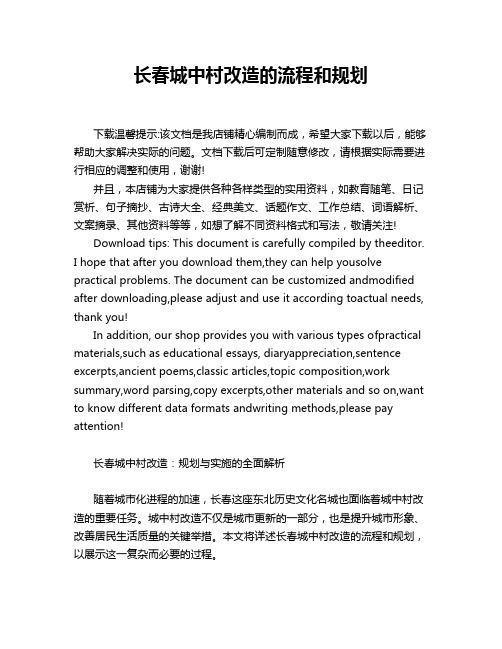 长春城中村改造的流程和规划

下载温馨提示:该文档是我店铺精心编制而成，希望大家下载以后，能够帮助大家解决实际的问题。文档下载后可定制随意修改，请根据实际需要进行相应的调整和使用，谢谢!

并且，本店铺为大家提供各种各样类型的实用资料，如教育随笔、日记赏析、句子摘抄、古诗大全、经典美文、话题作文、工作总结、词语解析、文案摘录、其他资料等等，如想了解不同资料格式和写法，敬请关注!

Download tips: This document is carefully compiled by theeditor. I hope that after you download them,they can help yousolve practical problems. The document can be customized andmodified after downloading,please adjust and use it according toactual needs, thank you!

In addition, our shop provides you with various types ofpractical materials,such as educational essays, diaryappreciation,sentence excerpts,ancient poems,classic articles,topic composition,work summary,word parsing,copy excerpts,other materials and so on,want to know different data formats andwriting methods,please pay attention!

长春城中村改造：规划与实施的全面解析

随着城市化进程的加速，长春这座东北历史文化名城也面临着城中村改造的重要任务。城中村改造不仅是城市更新的一部分，也是提升城市形象、改善居民生活质量的关键举措。本文将详述长春城中村改造的流程和规划，以展示这一复杂而必要的过程。